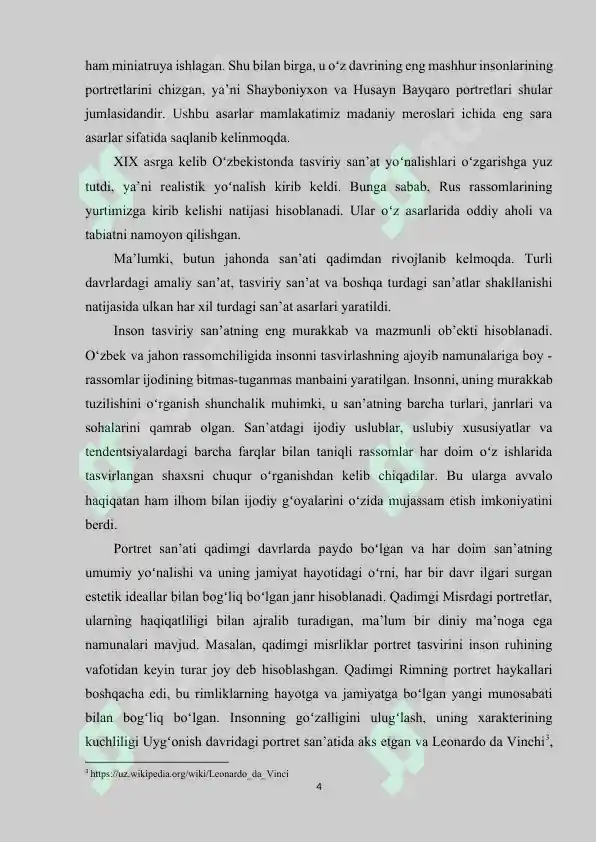 ham miniatruya ishlagan. Shu bilan birga, u o'z davrining eng mashhur insonlarining portretlarini chizgan, ya'ni Shayboniyxon va Husayn Bayqaro portretlari shular jumlasidandir. Ushbu asarlar mamlakatimiz madaniy meroslari ichida eng sara asarlar sifatida saqlanib kelinmoqda.

XIX asrga kelib O'zbekistonda tasviriy san'at yo'nalishlari o'zgarishga yuz tutdi, ya'ni realistik yo'nalish kirib keldi. Bunga sabab, Rus rassomlarining yurtimizga kirib kelishi natijasi hisoblanadi. Ular o'z asarlarida oddiy aholi va tabiatni namoyon qilishgan.

Ma'lumki, butun jahonda san'ati qadimdan rivojlanib kelmoqda. Turli davrlardagi amaliy san'at, tasviriy san'at va boshqa turdagi san'atlar shakllanishi natijasida ulkan har xil turdagi san'at asarlari yaratildi.

Inson tasviriy san'atning eng murakkab va mazmunli ob'ekti hisoblanadi. O'zbek va jahon rassomchiligida insonni tasvirlashning ajoyib namunalariga boy - rassomlar ijodining bitmas-tuganmas manbaini yaratilgan. Insonni, uning murakkab tuzilishini o'rganish shunchalik muhimki, u san'atning barcha turlari, janrlari va sohalarini qamrab olgan. San'atdagi ijodiy uslublar, uslubiy xususiyatlar va tendentsiyalardagi barcha farqlar bilan taniqli rassomlar har doim o'z ishlarida tasvirlangan shaxsni chuqur o'rganishdan kelib chiqadilar. Bu ularga avvalo haqiqatan ham ilhom bilan ijodiy g'oyalarini o'zida mujassam etish imkoniyatini berdi.

Portret san'ati qadimgi davrlarda paydo bo'lgan va har doim san'atning umumiy yo'nalishi va uning jamiyat hayotidagi o'rni, har bir davr ilgari surgan estetik ideallar bilan bog'liq bo'lgan janr hisoblanadi. Qadimgi Misrdagi portretlar, ularning haqiqatliligi bilan ajralib turadigan, ma'lum bir diniy ma'noga ega namunalari mavjud. Masalan, qadimgi misrliklar portret tasvirini inson ruhining vafotidan keyin turar joy deb hisoblashgan. Qadimgi Rimning portret haykallari boshqacha edi, bu rimliklarning hayotga va jamiyatga bo'lgan yangi munosabati bilan bog'liq bo'lgan. Insonning go'zalligini ulug'lash, uning xarakterining kuchliligi Uyg'onish davridagi portret san'atida aks etgan va Leonardo da Vinchi$^{3}$,

$^{3}$ https://uz.wikipedia.org/wiki/Leonardo_da_Vinci

4